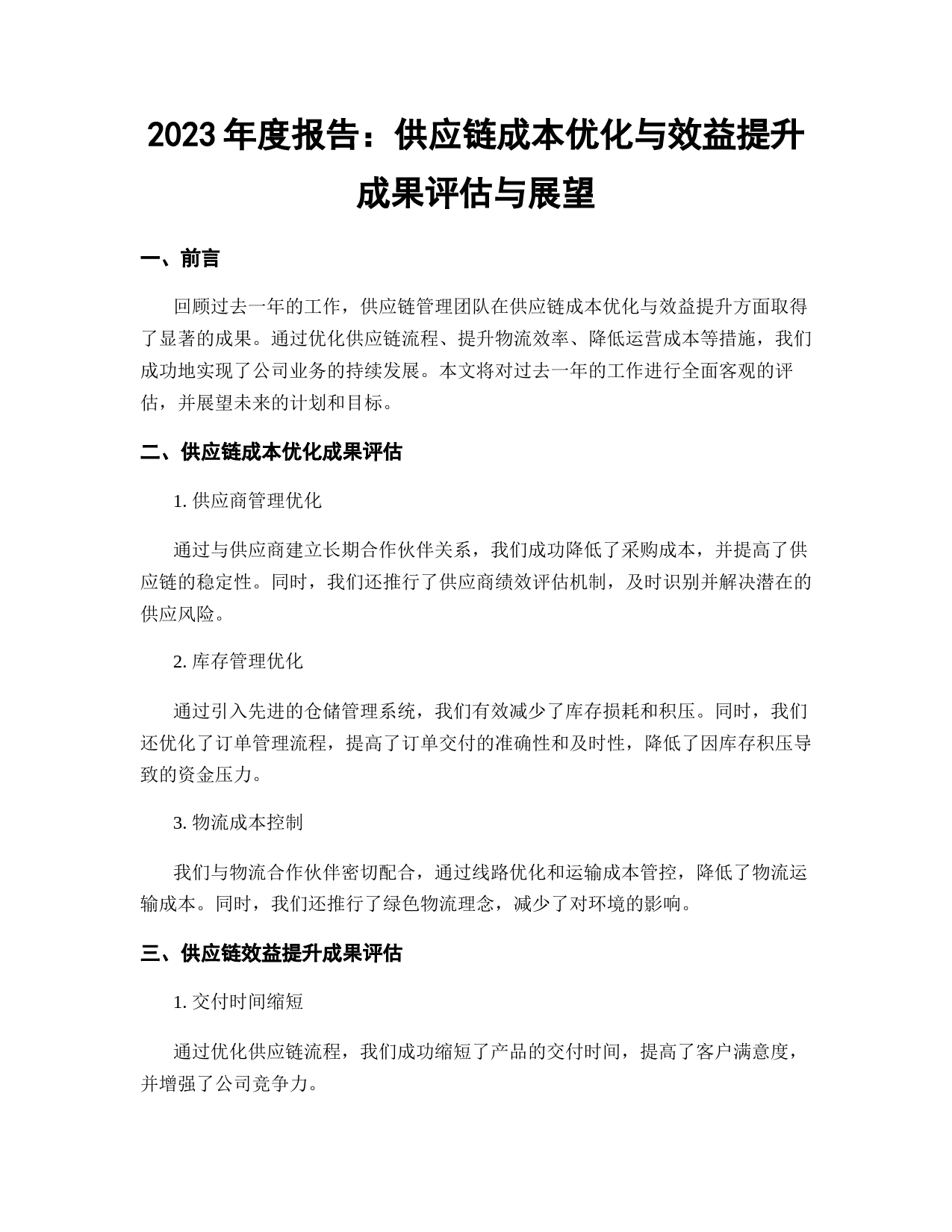 2023 年度报告：供应链成本优化与效益提升成果评估与展望

一、前言

回顾过去一年的工作，供应链管理团队在供应链成本优化与效益提升方面取得了显著的成果。通过优化供应链流程、提升物流效率、降低运营成本等措施，我们成功地实现了公司业务的持续发展。本文将对过去一年的工作进行全面客观的评估，并展望未来的计划和目标。

二、供应链成本优化成果评估

1. 供应商管理优化

通过与供应商建立长期合作伙伴关系，我们成功降低了采购成本，并提高了供应链的稳定性。同时，我们还推行了供应商绩效评估机制，及时识别并解决潜在的供应风险。

2. 库存管理优化

通过引入先进的仓储管理系统，我们有效减少了库存损耗和积压。同时，我们还优化了订单管理流程，提高了订单交付的准确性和及时性，降低了因库存积压导致的资金压力。

3. 物流成本控制

我们与物流合作伙伴密切配合，通过线路优化和运输成本管控，降低了物流运输成本。同时，我们还推行了绿色物流理念，减少了对环境的影响。

三、供应链效益提升成果评估

1. 交付时间缩短

通过优化供应链流程，我们成功缩短了产品的交付时间，提高了客户满意度，并增强了公司竞争力。